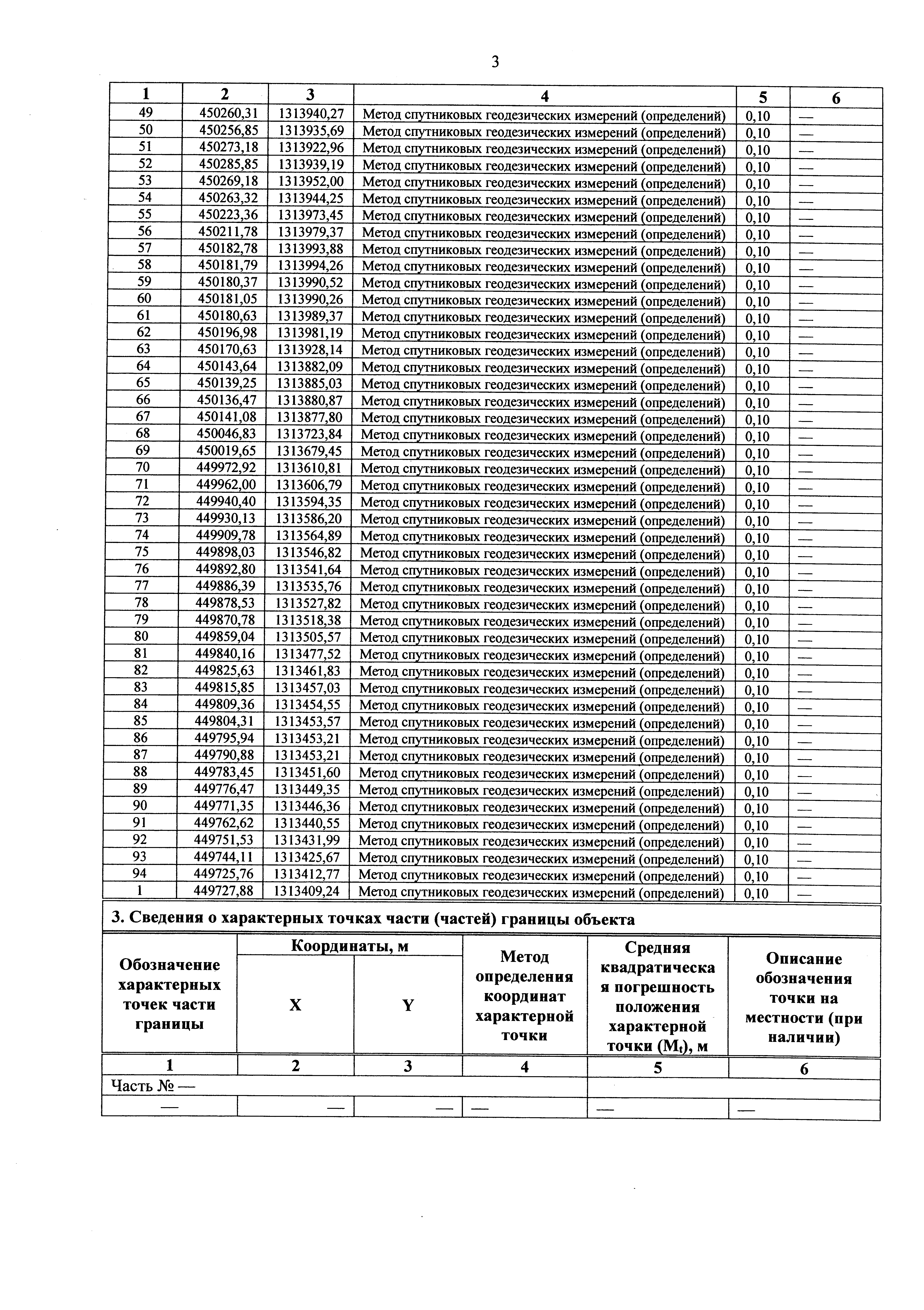 3

| 1 | 2 | 3 | 4 | 5 | 6 |
|---|---|---|---|---|---|
| 49 | 450260,31 | 1313940,27 | Метод спутниковых геодезических измерений (определений) | 0,10 | — |
| 50 | 450256,85 | 1313935,69 | Метод спутниковых геодезических измерений (определений) | 0,10 | — |
| 51 | 450273,18 | 1313922,96 | Метод спутниковых геодезических измерений (определений) | 0,10 | — |
| 52 | 450285,85 | 1313939,19 | Метод спутниковых геодезических измерений (определений) | 0,10 | — |
| 53 | 450269,18 | 1313952,00 | Метод спутниковых геодезических измерений (определений) | 0,10 | — |
| 54 | 450263,32 | 1313944,25 | Метод спутниковых геодезических измерений (определений) | 0,10 | — |
| 55 | 450223,36 | 1313973,45 | Метод спутниковых геодезических измерений (определений) | 0,10 | — |
| 56 | 450211,78 | 1313979,37 | Метод спутниковых геодезических измерений (определений) | 0,10 | — |
| 57 | 450182,78 | 1313993,88 | Метод спутниковых геодезических измерений (определений) | 0,10 | — |
| 58 | 450181,79 | 1313994,26 | Метод спутниковых геодезических измерений (определений) | 0,10 | — |
| 59 | 450180,37 | 1313990,52 | Метод спутниковых геодезических измерений (определений) | 0,10 | — |
| 60 | 450181,05 | 1313990,26 | Метод спутниковых геодезических измерений (определений) | 0,10 | — |
| 61 | 450180,63 | 1313989,37 | Метод спутниковых геодезических измерений (определений) | 0,10 | — |
| 62 | 450196,98 | 1313981,19 | Метод спутниковых геодезических измерений (определений) | 0,10 | — |
| 63 | 450170,63 | 1313928,14 | Метод спутниковых геодезических измерений (определений) | 0,10 | — |
| 64 | 450143,64 | 1313882,09 | Метод спутниковых геодезических измерений (определений) | 0,10 | — |
| 65 | 450139,25 | 1313885,03 | Метод спутниковых геодезических измерений (определений) | 0,10 | — |
| 66 | 450136,47 | 1313880,87 | Метод спутниковых геодезических измерений (определений) | 0,10 | — |
| 67 | 450141,08 | 1313877,80 | Метод спутниковых геодезических измерений (определений) | 0,10 | — |
| 68 | 450046,83 | 1313723,84 | Метод спутниковых геодезических измерений (определений) | 0,10 | — |
| 69 | 450019,65 | 1313679,45 | Метод спутниковых геодезических измерений (определений) | 0,10 | — |
| 70 | 449972,92 | 1313610,81 | Метод спутниковых геодезических измерений (определений) | 0,10 | — |
| 71 | 449962,00 | 1313606,79 | Метод спутниковых геодезических измерений (определений) | 0,10 | — |
| 72 | 449940,40 | 1313594,35 | Метод спутниковых геодезических измерений (определений) | 0,10 | — |
| 73 | 449930,13 | 1313586,20 | Метод спутниковых геодезических измерений (определений) | 0,10 | — |
| 74 | 449909,78 | 1313564,89 | Метод спутниковых геодезических измерений (определений) | 0,10 | — |
| 75 | 449898,03 | 1313546,82 | Метод спутниковых геодезических измерений (определений) | 0,10 | — |
| 76 | 449892,80 | 1313541,64 | Метод спутниковых геодезических измерений (определений) | 0,10 | — |
| 77 | 449886,39 | 1313535,76 | Метод спутниковых геодезических измерений (определений) | 0,10 | — |
| 78 | 449878,53 | 1313527,82 | Метод спутниковых геодезических измерений (определений) | 0,10 | — |
| 79 | 449870,78 | 1313518,38 | Метод спутниковых геодезических измерений (определений) | 0,10 | — |
| 80 | 449859,04 | 1313505,57 | Метод спутниковых геодезических измерений (определений) | 0,10 | — |
| 81 | 449840,16 | 1313477,52 | Метод спутниковых геодезических измерений (определений) | 0,10 | — |
| 82 | 449825,63 | 1313461,83 | Метод спутниковых геодезических измерений (определений) | 0,10 | — |
| 83 | 449815,85 | 1313457,03 | Метод спутниковых геодезических измерений (определений) | 0,10 | — |
| 84 | 449809,36 | 1313454,55 | Метод спутниковых геодезических измерений (определений) | 0,10 | — |
| 85 | 449804,31 | 1313453,57 | Метод спутниковых геодезических измерений (определений) | 0,10 | — |
| 86 | 449795,94 | 1313453,21 | Метод спутниковых геодезических измерений (определений) | 0,10 | — |
| 87 | 449790,88 | 1313453,21 | Метод спутниковых геодезических измерений (определений) | 0,10 | — |
| 88 | 449783,45 | 1313451,60 | Метод спутниковых геодезических измерений (определений) | 0,10 | — |
| 89 | 449776,47 | 1313449,35 | Метод спутниковых геодезических измерений (определений) | 0,10 | — |
| 90 | 449771,35 | 1313446,36 | Метод спутниковых геодезических измерений (определений) | 0,10 | — |
| 91 | 449762,62 | 1313440,55 | Метод спутниковых геодезических измерений (определений) | 0,10 | — |
| 92 | 449751,53 | 1313431,99 | Метод спутниковых геодезических измерений (определений) | 0,10 | — |
| 93 | 449744,11 | 1313425,67 | Метод спутниковых геодезических измерений (определений) | 0,10 | — |
| 94 | 449725,76 | 1313412,77 | Метод спутниковых геодезических измерений (определений) | 0,10 | — |
| 1 | 449727,88 | 1313409,24 | Метод спутниковых геодезических измерений (определений) | 0,10 | — |

3. Сведения о характерных точках части (частей) границы объекта

| Обозначение характерных точек части границы | Координаты, м X | Координаты, м Y | Метод определения координат характерной точки | Средняя квадратическая погрешность положения характерной точки ($M_t$), м | Описание обозначения точки на местности (при наличии) |
|---|---|---|---|---|---|
| 1 | 2 | 3 | 4 | 5 | 6 |
| Часть № — | | | | | |
| — | — | — | — | — | — |